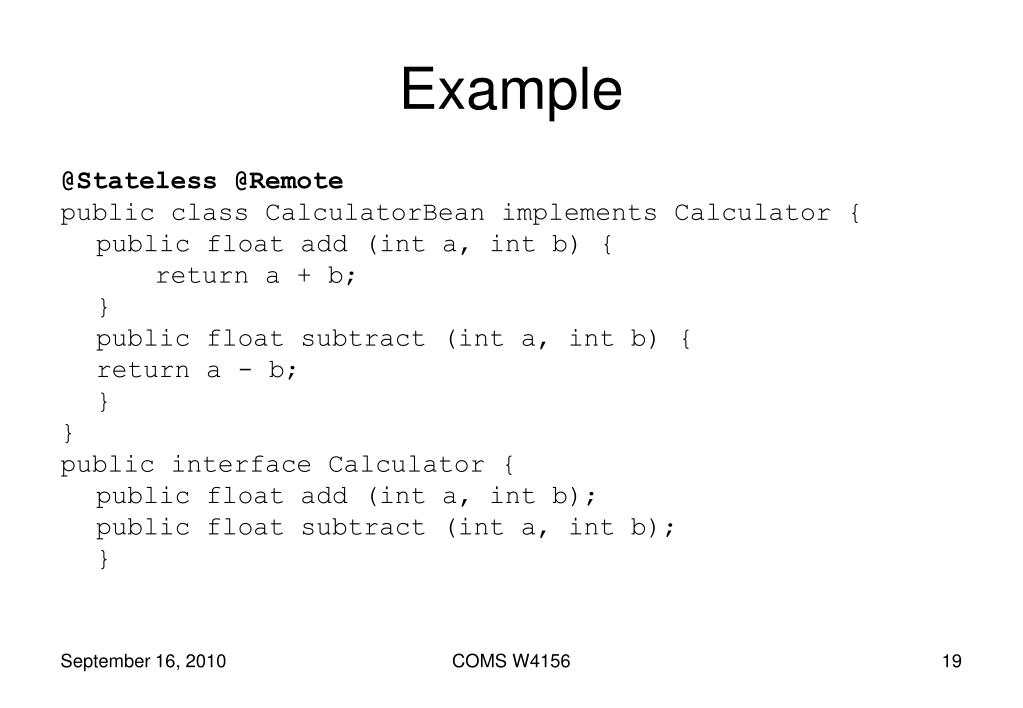 Example

@Stateless @Remote
public class CalculatorBean implements Calculator {
  public float add (int a, int b) {
      return a + b;
  }
  public float subtract (int a, int b) {
  return a - b;
  }
}
public interface Calculator {
  public float add (int a, int b);
  public float subtract (int a, int b);
  }

September 16, 2010

COMS W4156

19